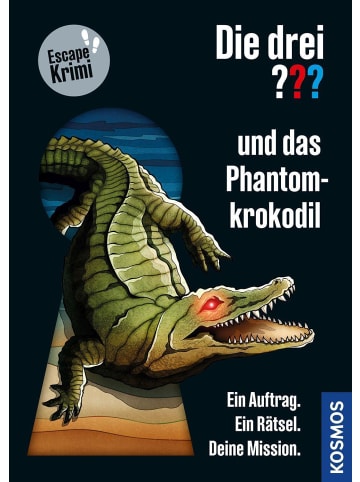 Escape Krimi

Die drei ???

und das Phantomkrokodil

Ein Auftrag.
Ein Rätsel.
Deine Mission.

KOSMOS